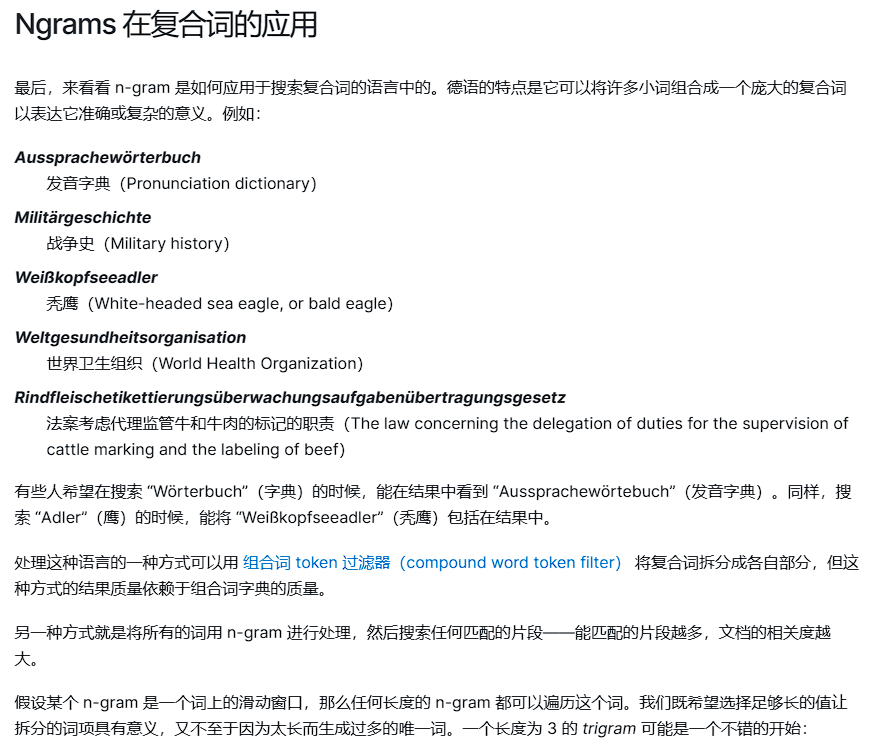 Ngrams 在复合词的应用

最后，来看看 n-gram 是如何应用于搜索复合词的语言中的。德语的特点是它可以将许多小词组合成一个庞大的复合词以表达它准确或复杂的意义。例如：

Aussprachewörterbuch
发音字典（Pronunciation dictionary）

Militärgeschichte
战争史（Military history）

Weißkopfseeadler
秃鹰（White-headed sea eagle, or bald eagle）

Weltgesundheitsorganisation
世界卫生组织（World Health Organization）

Rindfleischetikettierungsüberwachungsaufgabenübertragungsgesetz
法案考虑代理监管牛和牛肉的标记的职责（The law concerning the delegation of duties for the supervision of cattle marking and the labeling of beef）

有些人希望在搜索 “Wörterbuch”（字典）的时候，能在结果中看到 “Aussprachewörtebuch”（发音字典）。同样，搜索 “Adler”（鹰）的时候，能将 “Weißkopfseeadler”（秃鹰）包括在结果中。

处理这种语言的一种方式可以用 组合词 token 过滤器（compound word token filter） 将复合词拆分成各自部分，但这种方式的结果质量依赖于组合词字典的质量。

另一种方式就是将所有的词用 n-gram 进行处理，然后搜索任何匹配的片段——能匹配的片段越多，文档的相关度越大。

假设某个 n-gram 是一个词上的滑动窗口，那么任何长度的 n-gram 都可以遍历这个词。我们既希望选择足够长的值让拆分的词项具有意义，又不至于因为太长而生成过多的唯一词。一个长度为 3 的 trigram 可能是一个不错的开始：